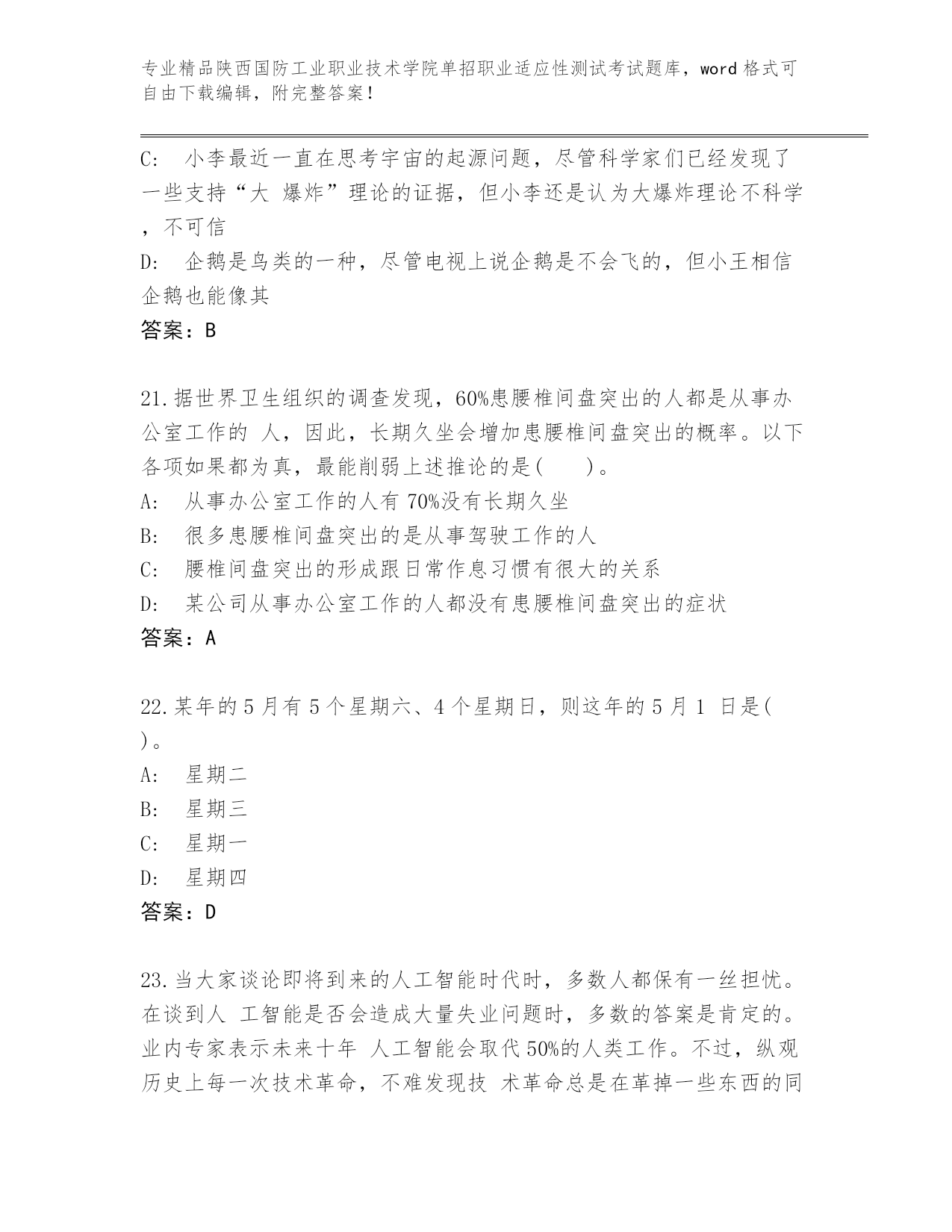 专业精品陕西国防工业职业技术学院单招职业适应性测试考试题库，word 格式可自由下载编辑，附完整答案！

C:　小李最近一直在思考宇宙的起源问题，尽管科学家们已经发现了一些支持“大 爆炸”理论的证据，但小李还是认为大爆炸理论不科学，不可信

D:　企鹅是鸟类的一种，尽管电视上说企鹅是不会飞的，但小王相信企鹅也能像其

答案：B

21.据世界卫生组织的调查发现，60%患腰椎间盘突出的人都是从事办公室工作的 人，因此，长期久坐会增加患腰椎间盘突出的概率。以下各项如果都为真，最能削弱上述推论的是(　　)。

A:　从事办公室工作的人有 70%没有长期久坐

B:　很多患腰椎间盘突出的是从事驾驶工作的人

C:　腰椎间盘突出的形成跟日常作息习惯有很大的关系

D:　某公司从事办公室工作的人都没有患腰椎间盘突出的症状

答案：A

22.某年的 5 月有 5 个星期六、4 个星期日，则这年的 5 月 1 日是( )。

A:　星期二

B:　星期三

C:　星期一

D:　星期四

答案：D

23.当大家谈论即将到来的人工智能时代时，多数人都保有一丝担忧。在谈到人 工智能是否会造成大量失业问题时，多数的答案是肯定的。业内专家表示未来十年 人工智能会取代 50%的人类工作。不过，纵观历史上每一次技术革命，不难发现技 术革命总是在革掉一些东西的同